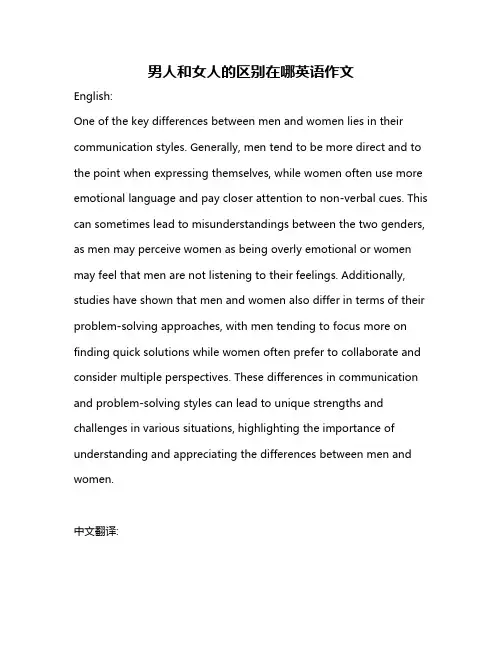 男人和女人的区别在哪英语作文

English:

One of the key differences between men and women lies in their communication styles. Generally, men tend to be more direct and to the point when expressing themselves, while women often use more emotional language and pay closer attention to non-verbal cues. This can sometimes lead to misunderstandings between the two genders, as men may perceive women as being overly emotional or women may feel that men are not listening to their feelings. Additionally, studies have shown that men and women also differ in terms of their problem-solving approaches, with men tending to focus more on finding quick solutions while women often prefer to collaborate and consider multiple perspectives. These differences in communication and problem-solving styles can lead to unique strengths and challenges in various situations, highlighting the importance of understanding and appreciating the differences between men and women.

中文翻译: